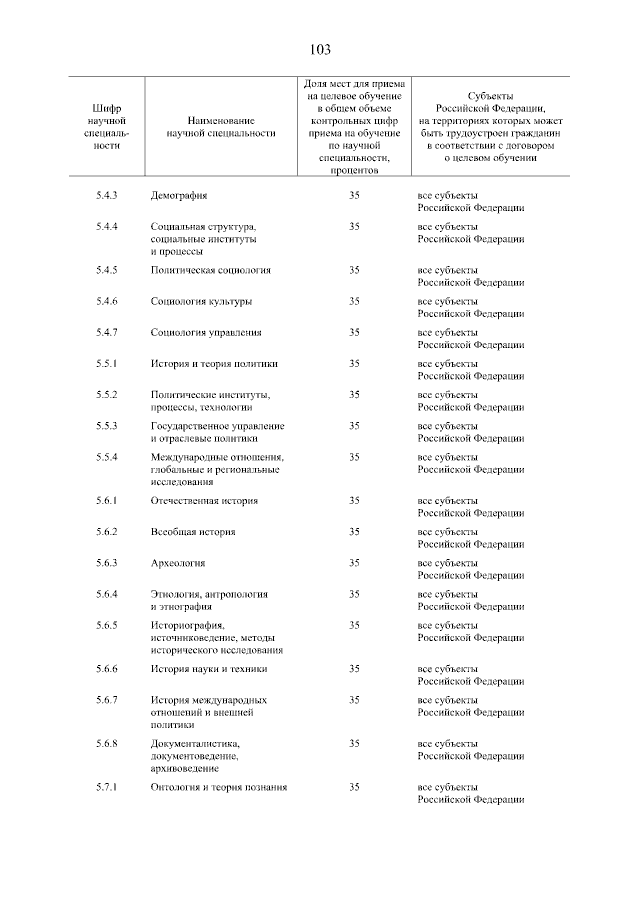 103

| Шифр научной специальности | Наименование научной специальности | Доля мест для приема на целевое обучение в общем объеме контрольных цифр приема на обучение по научной специальности, процентов | Субъекты Российской Федерации, на территориях которых может быть трудоустроен гражданин в соответствии с договором о целевом обучении |
|---|---|---|---|
| 5.4.3 | Демография | 35 | все субъекты Российской Федерации |
| 5.4.4 | Социальная структура, социальные институты и процессы | 35 | все субъекты Российской Федерации |
| 5.4.5 | Политическая социология | 35 | все субъекты Российской Федерации |
| 5.4.6 | Социология культуры | 35 | все субъекты Российской Федерации |
| 5.4.7 | Социология управления | 35 | все субъекты Российской Федерации |
| 5.5.1 | История и теория политики | 35 | все субъекты Российской Федерации |
| 5.5.2 | Политические институты, процессы, технологии | 35 | все субъекты Российской Федерации |
| 5.5.3 | Государственное управление и отраслевые политики | 35 | все субъекты Российской Федерации |
| 5.5.4 | Международные отношения, глобальные и региональные исследования | 35 | все субъекты Российской Федерации |
| 5.6.1 | Отечественная история | 35 | все субъекты Российской Федерации |
| 5.6.2 | Всеобщая история | 35 | все субъекты Российской Федерации |
| 5.6.3 | Археология | 35 | все субъекты Российской Федерации |
| 5.6.4 | Этнология, антропология и этнография | 35 | все субъекты Российской Федерации |
| 5.6.5 | Историография, источниковедение, методы исторического исследования | 35 | все субъекты Российской Федерации |
| 5.6.6 | История науки и техники | 35 | все субъекты Российской Федерации |
| 5.6.7 | История международных отношений и внешней политики | 35 | все субъекты Российской Федерации |
| 5.6.8 | Документалистика, документоведение, архивоведение | 35 | все субъекты Российской Федерации |
| 5.7.1 | Онтология и теория познания | 35 | все субъекты Российской Федерации |